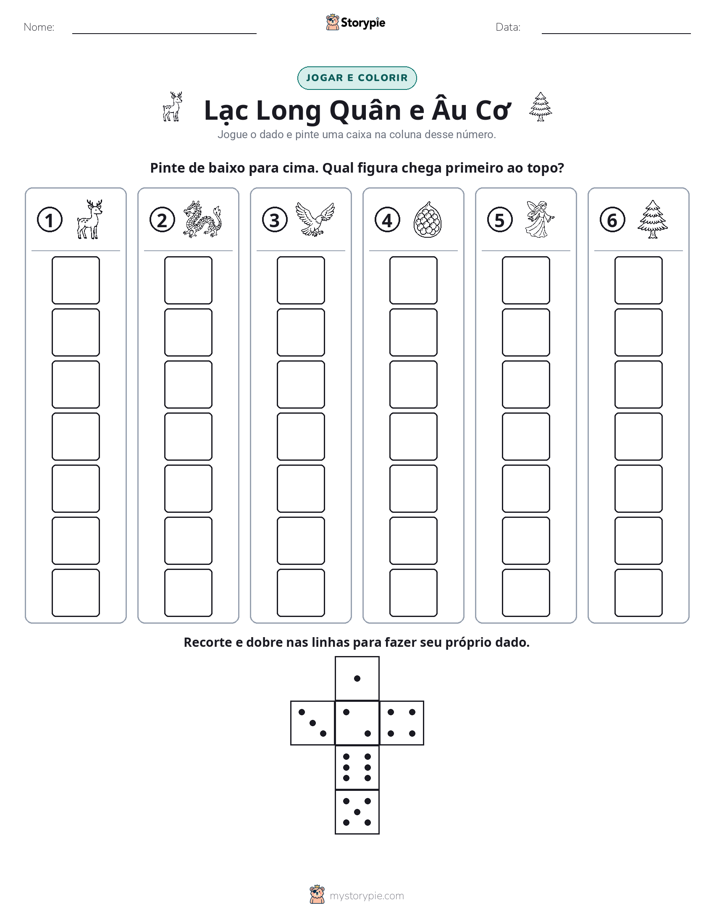 Nome: ____ Storypie Data: ____

JOGAR E COLORIR

Lạc Long Quân e Âu Cơ

Jogue o dado e pinte uma caixa na coluna desse número.

Pinte de baixo para cima. Qual figura chega primeiro ao topo?

① ② ③ ④ ⑤ ⑥

Recorte e dobre nas linhas para fazer seu próprio dado.

mystorypie.com